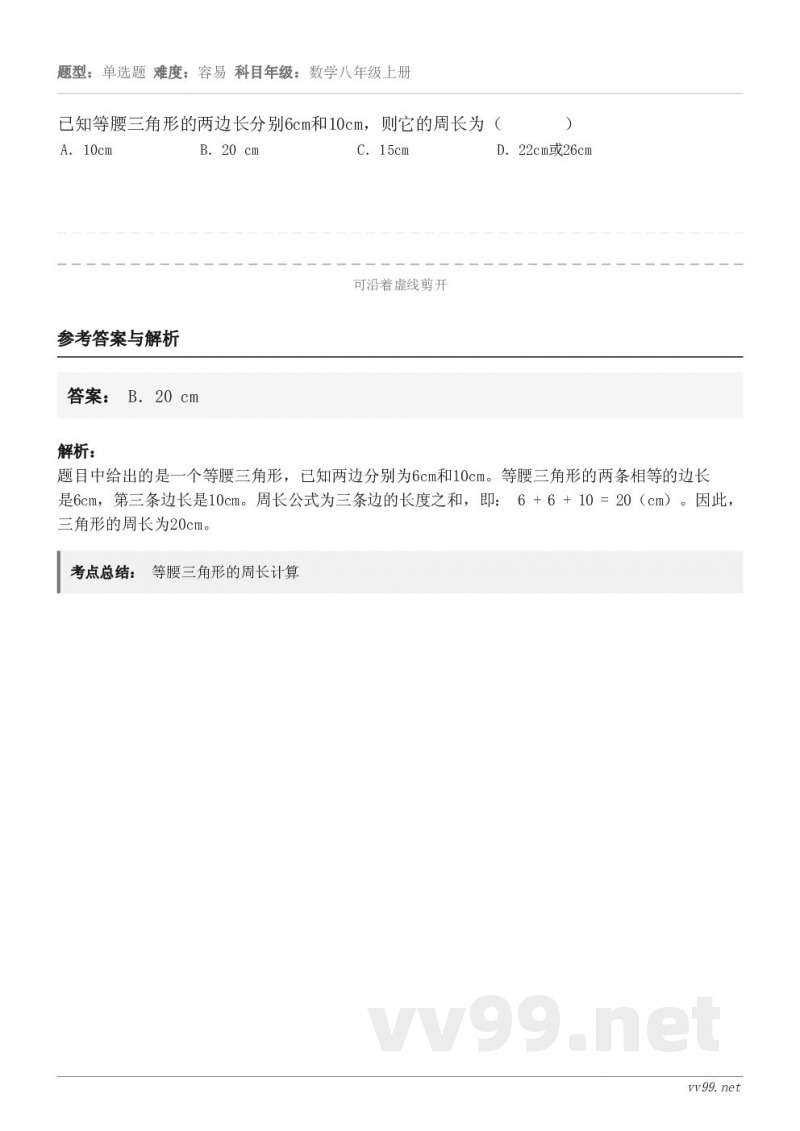 题型：单选题 难度：容易 科目年级：数学八年级上册

已知等腰三角形的两边长分别6cm和10cm，则它的周长为（　　）

A. 10cm　B. 20 cm　C. 15cm　D. 22cm或26cm

可沿着虚线剪开

参考答案与解析

答案： B. 20 cm

解析：
题目中给出的是一个等腰三角形，已知两边分别为6cm和10cm。等腰三角形的两条相等的边长是6cm，第三条边长是10cm。周长公式为三条边的长度之和，即： 6 + 6 + 10 = 20（cm）。因此，三角形的周长为20cm。

考点总结： 等腰三角形的周长计算

vv99.net

vv99.net